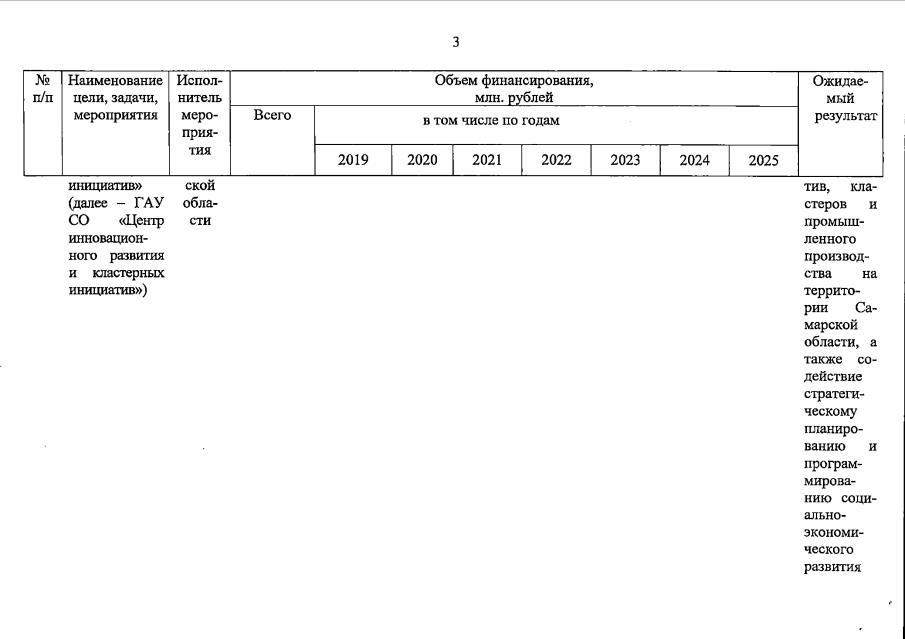 3

| № п/п | Наименование цели, задачи, мероприятия | Исполнитель мероприятия | Объем финансирования, млн. рублей | | | | | | | | Ожидаемый результат |
|---|---|---|---|---|---|---|---|---|---|---|---|
| | | | Всего | в том числе по годам | | | | | | | |
| | | | | 2019 | 2020 | 2021 | 2022 | 2023 | 2024 | 2025 | |
| | инициатив» (далее – ГАУ СО «Центр инновационного развития и кластерных инициатив») | ской области | | | | | | | | | тив, кластеров и промышленного производства на территории Самарской области, а также содействие стратегическому планированию и программированию социально-экономического развития |